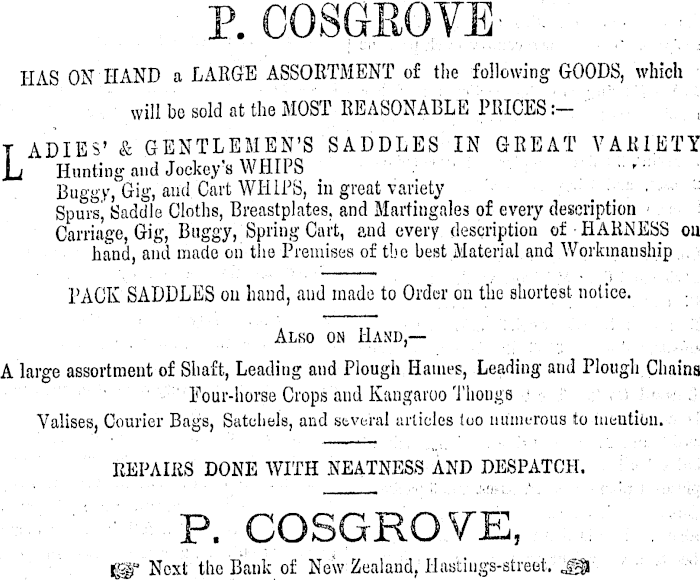 P. COSGROVE

HAS ON HAND a LARGE ASSORTMENT of the following GOODS, which will be sold at the MOST REASONABLE PRICES:—

LADIES' & GENTLEMEN'S SADDLES IN GREAT VARIETY
Hunting and Jockey's WHIPS
Buggy, Gig, and Cart WHIPS, in great variety
Spurs, Saddle Cloths, Breastplates, and Martingales of every description
Carriage, Gig, Buggy, Spring Cart, and every description of HARNESS on hand, and made on the Premises of the best Material and Workmanship

PACK SADDLES on hand, and made to Order on the shortest notice.

ALSO ON HAND,—

A large assortment of Shaft, Leading and Plough Hames, Leading and Plough Chains
Four-horse Crops and Kangaroo Thongs
Valises, Courier Bags, Satchels, and several articles too numerous to mention.

REPAIRS DONE WITH NEATNESS AND DESPATCH.

P. COSGROVE,

Next the Bank of New Zealand, Hastings-street.